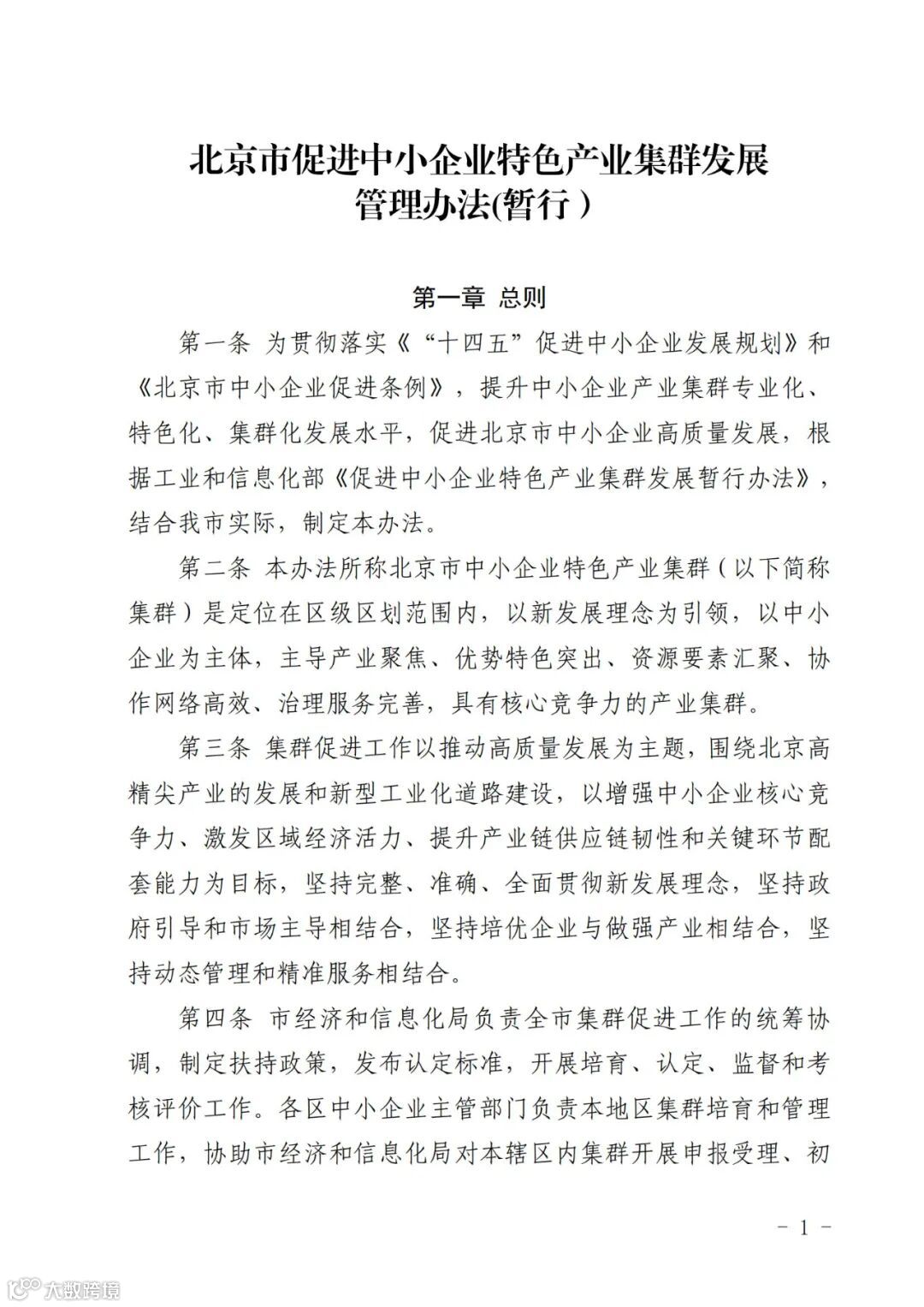 北京市促进中小企业特色产业集群发展
管理办法(暂行）

第一章 总则

第一条 为贯彻落实《“十四五”促进中小企业发展规划》和《北京市中小企业促进条例》，提升中小企业产业集群专业化、特色化、集群化发展水平，促进北京市中小企业高质量发展，根据工业和信息化部《促进中小企业特色产业集群发展暂行办法》，结合我市实际，制定本办法。

第二条 本办法所称北京市中小企业特色产业集群（以下简称集群）是定位在区级区划范围内，以新发展理念为引领，以中小企业为主体，主导产业聚焦、优势特色突出、资源要素汇聚、协作网络高效、治理服务完善，具有核心竞争力的产业集群。

第三条 集群促进工作以推动高质量发展为主题，围绕北京高精尖产业的发展和新型工业化道路建设，以增强中小企业核心竞争力、激发区域经济活力、提升产业链供应链韧性和关键环节配套能力为目标，坚持完整、准确、全面贯彻新发展理念，坚持政府引导和市场主导相结合，坚持培优企业与做强产业相结合，坚持动态管理和精准服务相结合。

第四条 市经济和信息化局负责全市集群促进工作的统筹协调，制定扶持政策，发布认定标准，开展培育、认定、监督和考核评价工作。各区中小企业主管部门负责本地区集群培育和管理工作，协助市经济和信息化局对本辖区内集群开展申报受理、初

－ 1 －

大数跨境